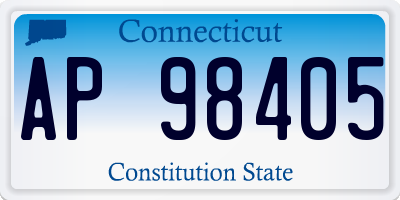 Connecticut

AP 98405

Constitution State